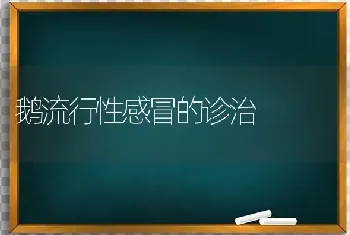 鹅流行性感冒的诊治